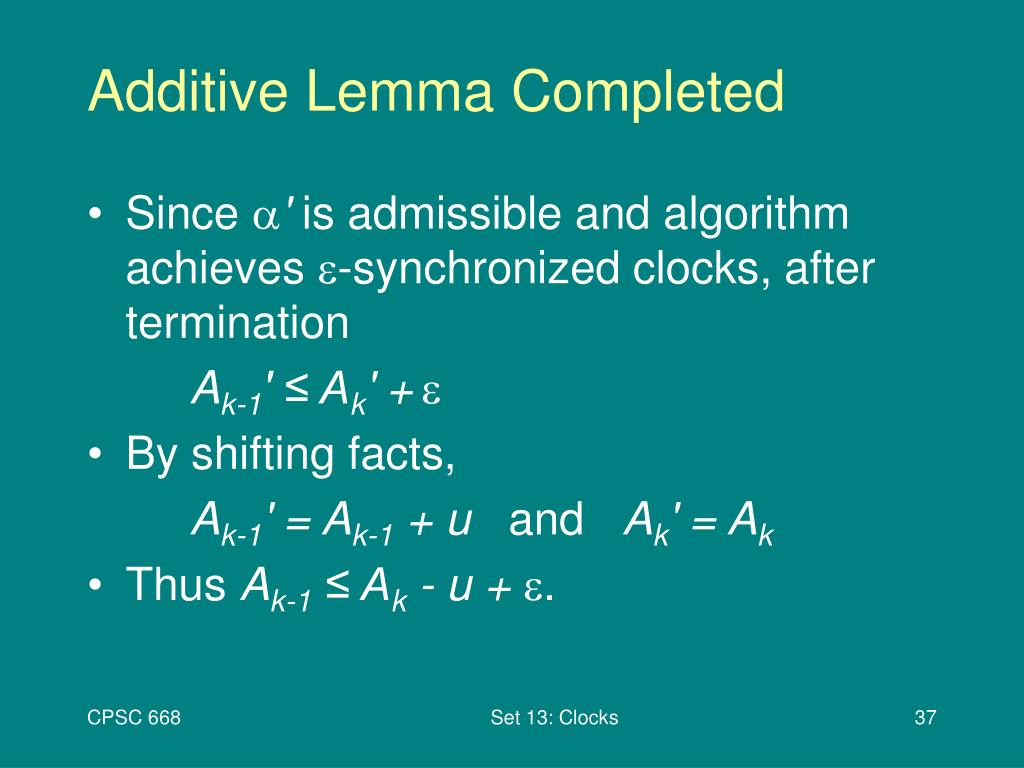 Additive Lemma Completed

• Since $\alpha'$ is admissible and algorithm achieves $\varepsilon$-synchronized clocks, after termination

$A_{k-1}' \leq A_k' + \varepsilon$

• By shifting facts,

$A_{k-1}' = A_{k-1} + u$ and $A_k' = A_k$

• Thus $A_{k-1} \leq A_k - u + \varepsilon$.

CPSC 668

Set 13: Clocks

37